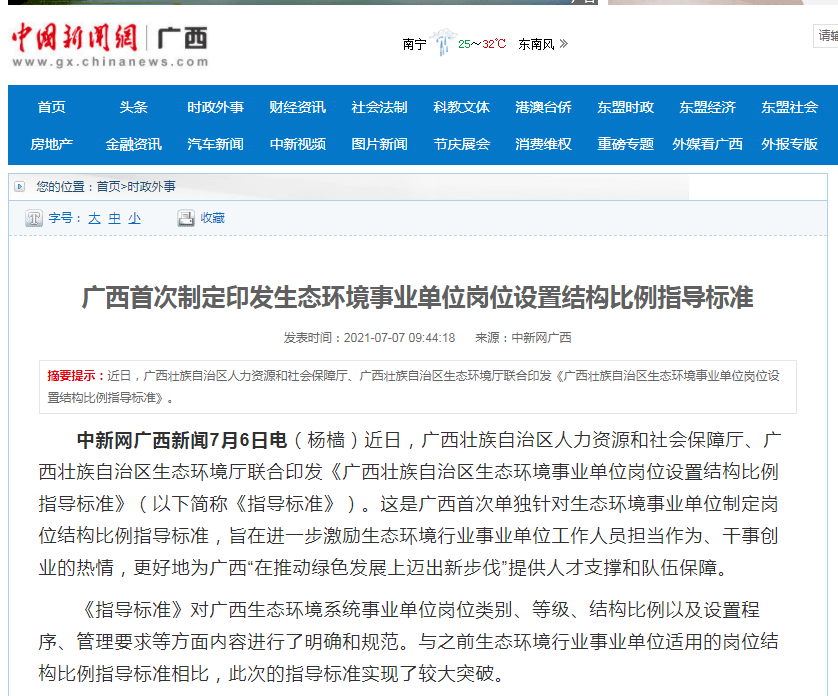 中国新闻网 | 广西
www.gx.chinanews.com

南宁 25～32℃ 东南风 »

请输

首页 头条 时政外事 财经资讯 社会法制 科教文体 港澳台侨 东盟时政 东盟经济 东盟社会
房地产 金融资讯 汽车新闻 中新视频 图片新闻 节庆展会 消费维权 重磅专题 外媒看广西 外报专版

您的位置：首页>时政外事

字号：大 中 小 收藏

广西首次制定印发生态环境事业单位岗位设置结构比例指导标准

发表时间：2021-07-07 09:44:18 来源：中新网广西

摘要提示：近日，广西壮族自治区人力资源和社会保障厅、广西壮族自治区生态环境厅联合印发《广西壮族自治区生态环境事业单位岗位设置结构比例指导标准》。

中新网广西新闻7月6日电（杨樯）近日，广西壮族自治区人力资源和社会保障厅、广西壮族自治区生态环境厅联合印发《广西壮族自治区生态环境事业单位岗位设置结构比例指导标准》（以下简称《指导标准》）。这是广西首次单独针对生态环境事业单位制定岗位结构比例指导标准，旨在进一步激励生态环境行业事业单位工作人员担当作为、干事创业的热情，更好地为广西“在推动绿色发展上迈出新步伐”提供人才支撑和队伍保障。

《指导标准》对广西生态环境系统事业单位岗位类别、等级、结构比例以及设置程序、管理要求等方面内容进行了明确和规范。与之前生态环境行业事业单位适用的岗位结构比例指导标准相比，此次的指导标准实现了较大突破。